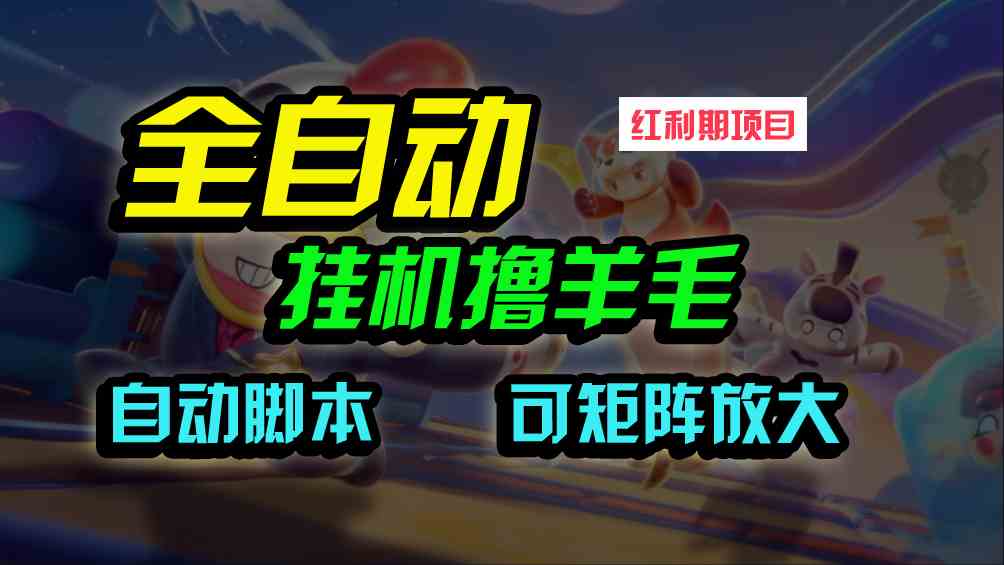 全自动

红利期项目

挂机撸羊毛

自动脚本

可矩阵放大